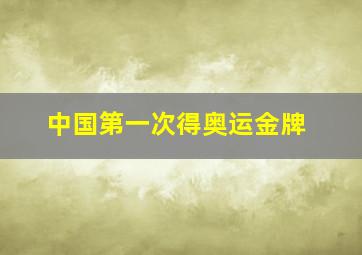 中国第一次得奥运金牌